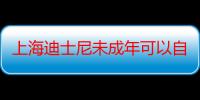 上海迪士尼未成年可以自